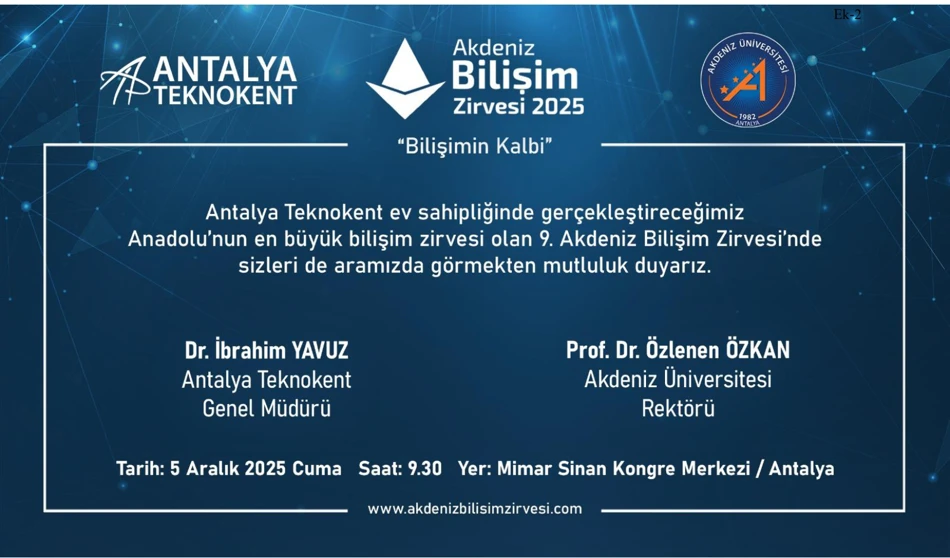 Ek-2

ANTALYA TEKNOKENT

Akdeniz Bilişim Zirvesi 2025

AKDENİZ ÜNİVERSİTESİ 1982 ANTALYA

"Bilişimin Kalbi"

Antalya Teknokent ev sahipliğinde gerçekleştireceğimiz Anadolu'nun en büyük bilişim zirvesi olan 9. Akdeniz Bilişim Zirvesi'nde sizleri de aramızda görmekten mutluluk duyarız.

Dr. İbrahim YAVUZ
Antalya Teknokent
Genel Müdürü

Prof. Dr. Özlenen ÖZKAN
Akdeniz Üniversitesi
Rektörü

Tarih: 5 Aralık 2025 Cuma Saat: 9.30 Yer: Mimar Sinan Kongre Merkezi / Antalya

www.akdenizbilisimzirvesi.com